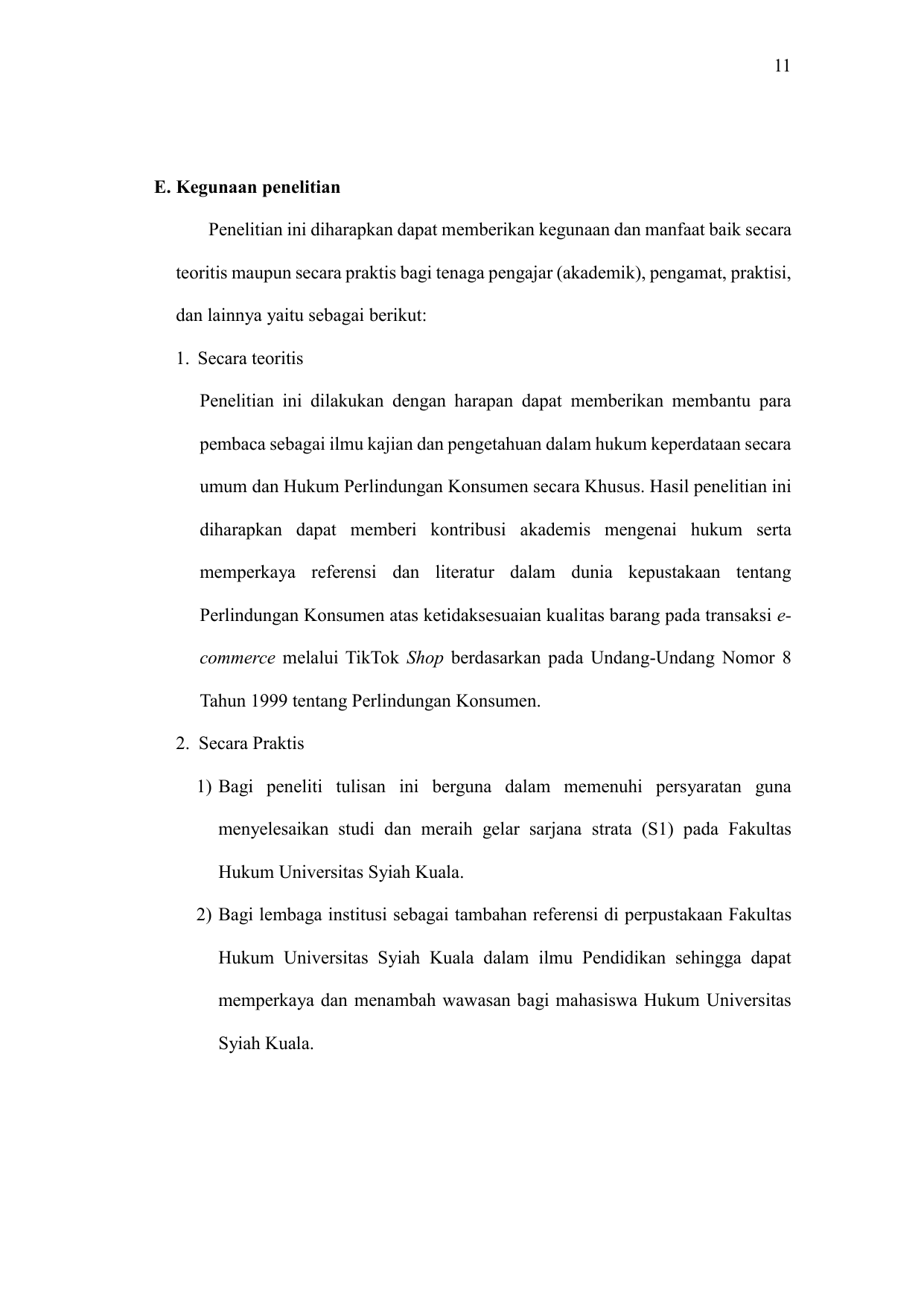 11

E. Kegunaan penelitian

Penelitian ini diharapkan dapat memberikan kegunaan dan manfaat baik secara teoritis maupun secara praktis bagi tenaga pengajar (akademik), pengamat, praktisi, dan lainnya yaitu sebagai berikut:

1. Secara teoritis

Penelitian ini dilakukan dengan harapan dapat memberikan membantu para pembaca sebagai ilmu kajian dan pengetahuan dalam hukum keperdataan secara umum dan Hukum Perlindungan Konsumen secara Khusus. Hasil penelitian ini diharapkan dapat memberi kontribusi akademis mengenai hukum serta memperkaya referensi dan literatur dalam dunia kepustakaan tentang Perlindungan Konsumen atas ketidaksesuaian kualitas barang pada transaksi e-commerce melalui TikTok Shop berdasarkan pada Undang-Undang Nomor 8 Tahun 1999 tentang Perlindungan Konsumen.

2. Secara Praktis

1) Bagi peneliti tulisan ini berguna dalam memenuhi persyaratan guna menyelesaikan studi dan meraih gelar sarjana strata (S1) pada Fakultas Hukum Universitas Syiah Kuala.

2) Bagi lembaga institusi sebagai tambahan referensi di perpustakaan Fakultas Hukum Universitas Syiah Kuala dalam ilmu Pendidikan sehingga dapat memperkaya dan menambah wawasan bagi mahasiswa Hukum Universitas Syiah Kuala.